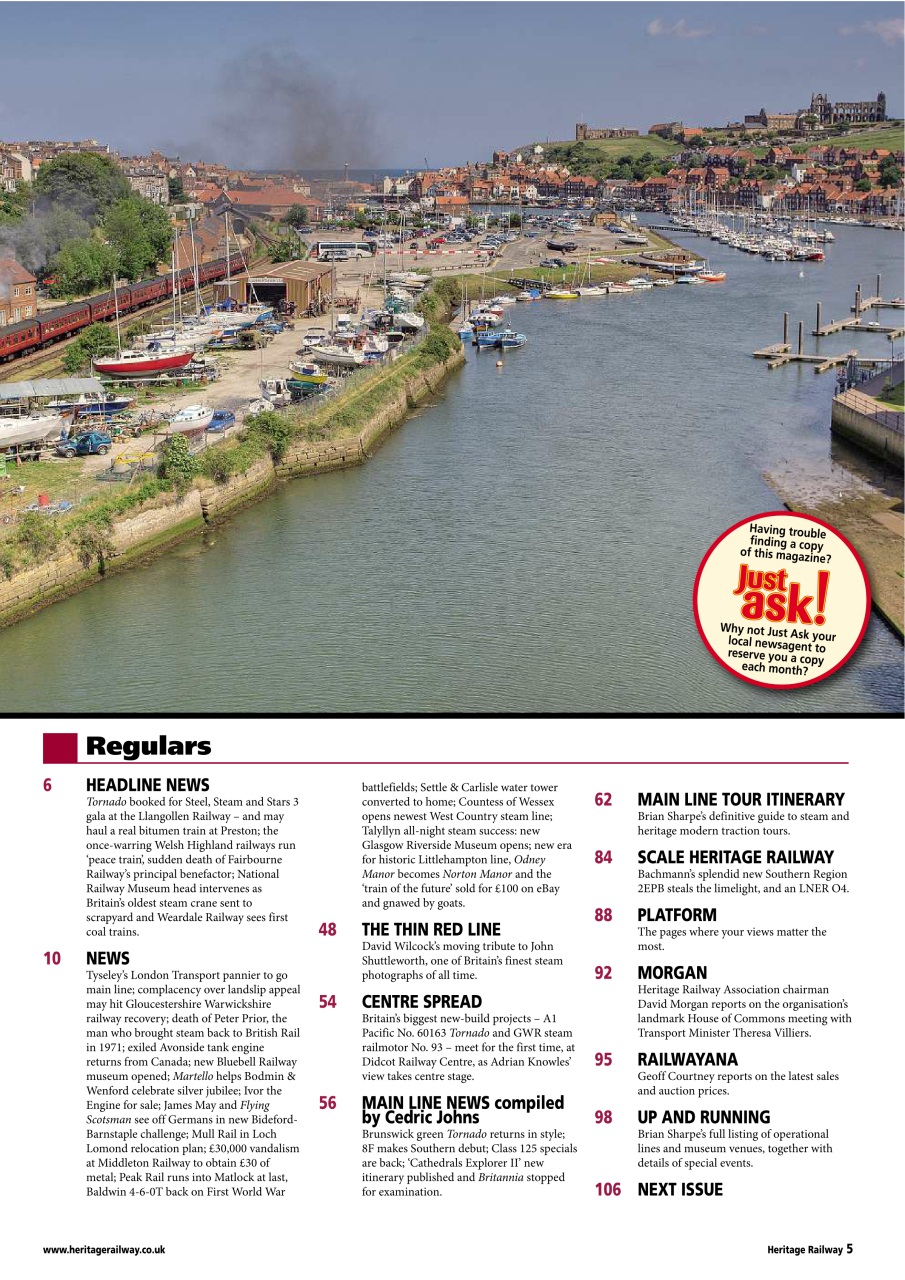 Having trouble finding a copy of this magazine?

Just ask!

Why not Just Ask your local newsagent to reserve you a copy each month?

Regulars

6 HEADLINE NEWS
Tornado booked for Steel, Steam and Stars 3 gala at the Llangollen Railway – and may haul a real bitumen train at Preston; the once-warring Welsh Highland railways run 'peace train', sudden death of Fairbourne Railway's principal benefactor; National Railway Museum head intervenes as Britain's oldest steam crane sent to scrapyard and Weardale Railway sees first coal trains.

10 NEWS
Tyseley's London Transport pannier to go main line; complacency over landslip appeal may hit Gloucestershire Warwickshire railway recovery; death of Peter Prior, the man who brought steam back to British Rail in 1971; exiled Avonside tank engine returns from Canada; new Bluebell Railway museum opened; Martello helps Bodmin & Wenford celebrate silver jubilee; Ivor the Engine for sale; James May and Flying Scotsman see off Germans in new Bideford-Barnstaple challenge; Mull Rail in Loch Lomond relocation plan; £30,000 vandalism at Middleton Railway to obtain £30 of metal; Peak Rail runs into Matlock at last, Baldwin 4-6-0T back on First World War battlefields; Settle & Carlisle water tower converted to home; Countess of Wessex opens newest West Country steam line; Talyllyn all-night steam success: new Glasgow Riverside Museum opens; new era for historic Littlehampton line, Odney Manor becomes Norton Manor and the 'train of the future' sold for £100 on eBay and gnawed by goats.

48 THE THIN RED LINE
David Wilcock's moving tribute to John Shuttleworth, one of Britain's finest steam photographs of all time.

54 CENTRE SPREAD
Britain's biggest new-build projects – A1 Pacific No. 60163 Tornado and GWR steam railmotor No. 93 – meet for the first time, at Didcot Railway Centre, as Adrian Knowles' view takes centre stage.

56 MAIN LINE NEWS compiled by Cedric Johns
Brunswick green Tornado returns in style; 8F makes Southern debut; Class 125 specials are back; 'Cathedrals Explorer II' new itinerary published and Britannia stopped for examination.

62 MAIN LINE TOUR ITINERARY
Brian Sharpe's definitive guide to steam and heritage modern traction tours.

84 SCALE HERITAGE RAILWAY
Bachmann's splendid new Southern Region 2EPB steals the limelight, and an LNER O4.

88 PLATFORM
The pages where your views matter the most.

92 MORGAN
Heritage Railway Association chairman David Morgan reports on the organisation's landmark House of Commons meeting with Transport Minister Theresa Villiers.

95 RAILWAYANA
Geoff Courtney reports on the latest sales and auction prices.

98 UP AND RUNNING
Brian Sharpe's full listing of operational lines and museum venues, together with details of special events.

106 NEXT ISSUE

www.heritagerailway.co.uk

Heritage Railway 5